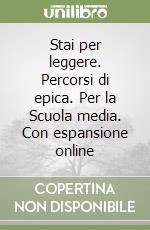 unilibro

Stai per leggere. Percorsi di epica. Per la Scuola media. Con espansione online

COPERTINA NON DISPONIBILE